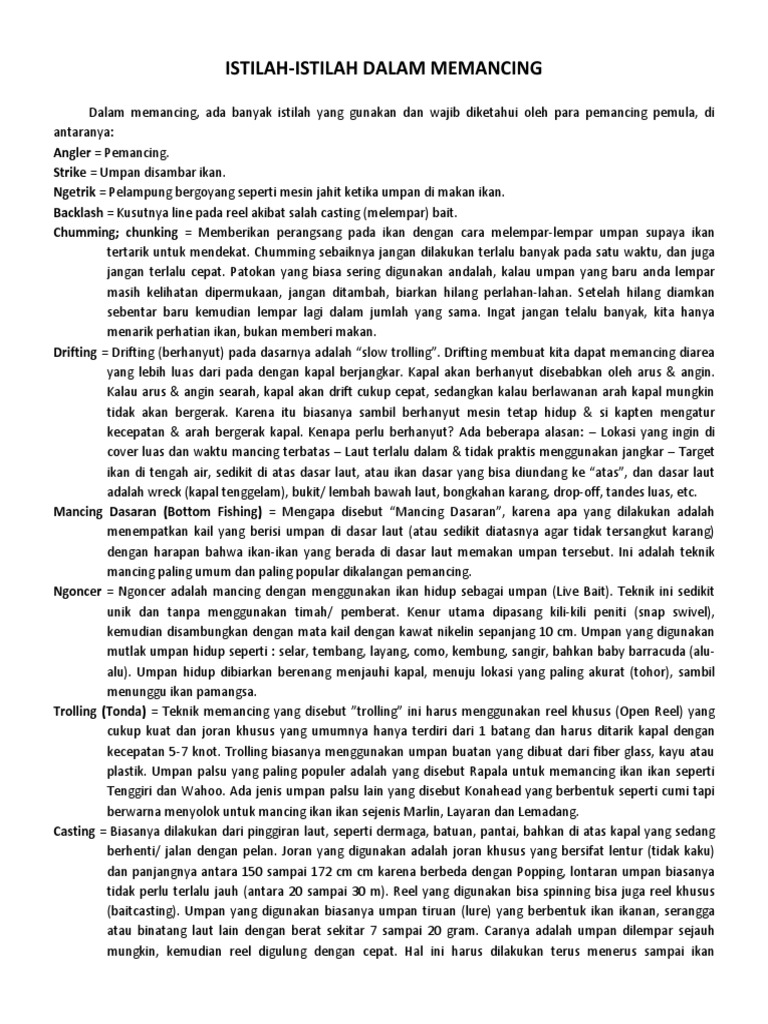 ISTILAH-ISTILAH DALAM MEMANCING

Dalam memancing, ada banyak istilah yang gunakan dan wajib diketahui oleh para pemancing pemula, di antaranya:

Angler = Pemancing.

Strike = Umpan disambar ikan.

Ngetrik = Pelampung bergoyang seperti mesin jahit ketika umpan di makan ikan.

Backlash = Kusutnya line pada reel akibat salah casting (melempar) bait.

Chumming; chunking = Memberikan perangsang pada ikan dengan cara melempar-lempar umpan supaya ikan tertarik untuk mendekat. Chumming sebaiknya jangan dilakukan terlalu banyak pada satu waktu, dan juga jangan terlalu cepat. Patokan yang biasa sering digunakan andalah, kalau umpan yang baru anda lempar masih kelihatan dipermukaan, jangan ditambah, biarkan hilang perlahan-lahan. Setelah hilang diamkan sebentar baru kemudian lempar lagi dalam jumlah yang sama. Ingat jangan telalu banyak, kita hanya menarik perhatian ikan, bukan memberi makan.

Drifting = Drifting (berhanyut) pada dasarnya adalah "slow trolling". Drifting membuat kita dapat memancing diarea yang lebih luas dari pada dengan kapal berjangkar. Kapal akan berhanyut disebabkan oleh arus & angin. Kalau arus & angin searah, kapal akan drift cukup cepat, sedangkan kalau berlawanan arah kapal mungkin tidak akan bergerak. Karena itu biasanya sambil berhanyut mesin tetap hidup & si kapten mengatur kecepatan & arah bergerak kapal. Kenapa perlu berhanyut? Ada beberapa alasan: – Lokasi yang ingin di cover luas dan waktu mancing terbatas – Laut terlalu dalam & tidak praktis menggunakan jangkar – Target ikan di tengah air, sedikit di atas dasar laut, atau ikan dasar yang bisa diundang ke "atas", dan dasar laut adalah wreck (kapal tenggelam), bukit/ lembah bawah laut, bongkahan karang, drop-off, tandes luas, etc.

Mancing Dasaran (Bottom Fishing) = Mengapa disebut "Mancing Dasaran", karena apa yang dilakukan adalah menempatkan kail yang berisi umpan di dasar laut (atau sedikit diatasnya agar tidak tersangkut karang) dengan harapan bahwa ikan-ikan yang berada di dasar laut memakan umpan tersebut. Ini adalah teknik mancing paling umum dan paling popular dikalangan pemancing.

Ngoncer = Ngoncer adalah mancing dengan menggunakan ikan hidup sebagai umpan (Live Bait). Teknik ini sedikit unik dan tanpa menggunakan timah/ pemberat. Kenur utama dipasang kili-kili peniti (snap swivel), kemudian disambungkan dengan mata kail dengan kawat nikelin sepanjang 10 cm. Umpan yang digunakan mutlak umpan hidup seperti : selar, tembang, layang, como, kembung, sangir, bahkan baby barracuda (alu-alu). Umpan hidup dibiarkan berenang menjauhi kapal, menuju lokasi yang paling akurat (tohor), sambil menunggu ikan pamangsa.

Trolling (Tonda) = Teknik memancing yang disebut "trolling" ini harus menggunakan reel khusus (Open Reel) yang cukup kuat dan joran khusus yang umumnya hanya terdiri dari 1 batang dan harus ditarik kapal dengan kecepatan 5-7 knot. Trolling biasanya menggunakan umpan buatan yang dibuat dari fiber glass, kayu atau plastik. Umpan palsu yang paling populer adalah yang disebut Rapala untuk memancing ikan ikan seperti Tenggiri dan Wahoo. Ada jenis umpan palsu lain yang disebut Konahead yang berbentuk seperti cumi tapi berwarna menyolok untuk mancing ikan ikan sejenis Marlin, Layaran dan Lemadang.

Casting = Biasanya dilakukan dari pinggiran laut, seperti dermaga, batuan, pantai, bahkan di atas kapal yang sedang berhenti/ jalan dengan pelan. Joran yang digunakan adalah joran khusus yang bersifat lentur (tidak kaku) dan panjangnya antara 150 sampai 172 cm cm karena berbeda dengan Popping, lontaran umpan biasanya tidak perlu terlalu jauh (antara 20 sampai 30 m). Reel yang digunakan bisa spinning bisa juga reel khusus (baitcasting). Umpan yang digunakan biasanya umpan tiruan (lure) yang berbentuk ikan ikanan, serangga atau binatang laut lain dengan berat sekitar 7 sampai 20 gram. Caranya adalah umpan dilempar sejauh mungkin, kemudian reel digulung dengan cepat. Hal ini harus dilakukan terus menerus sampai ikan